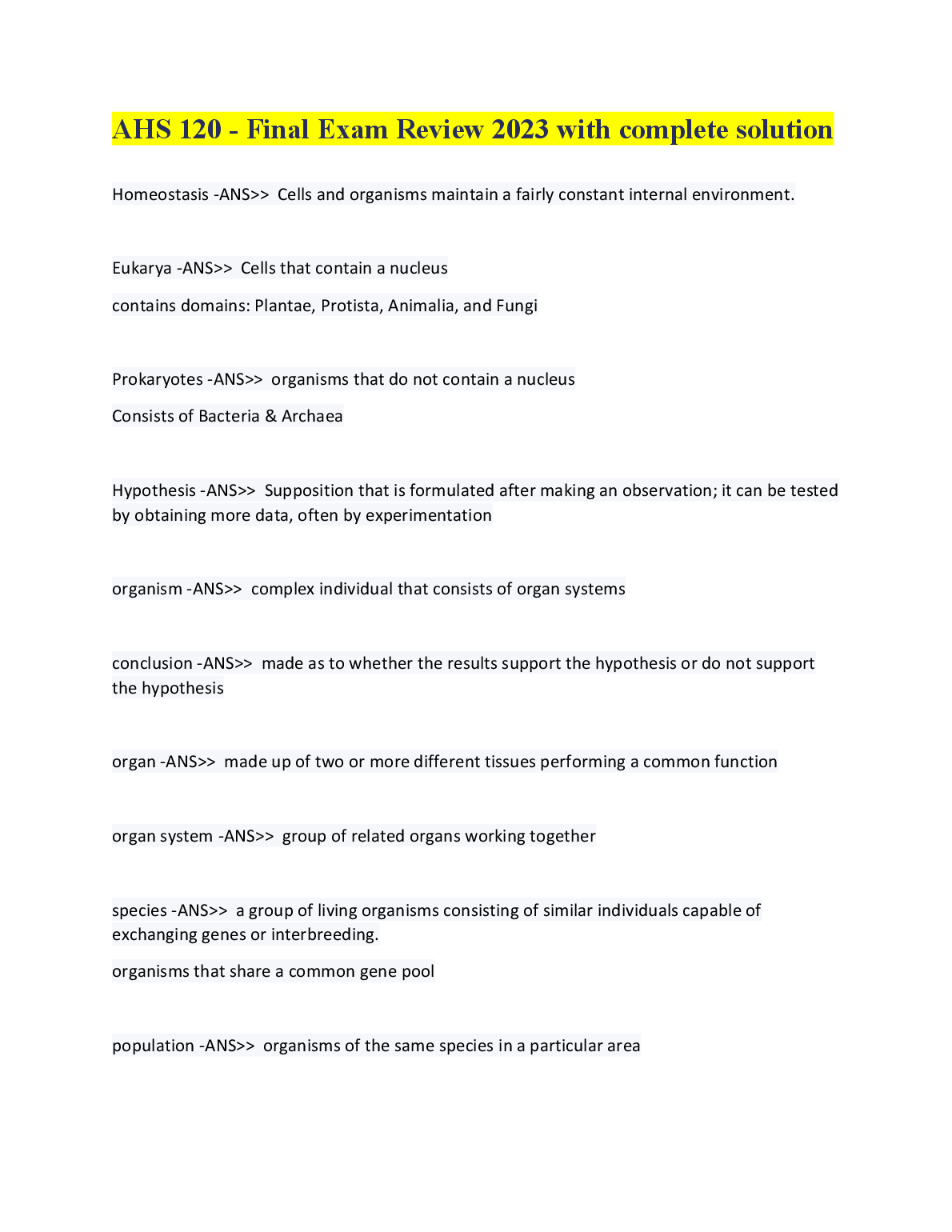 AHS 120 - Final Exam Review 2023 with complete solution

Homeostasis -ANS>> Cells and organisms maintain a fairly constant internal environment.

Eukarya -ANS>> Cells that contain a nucleus

contains domains: Plantae, Protista, Animalia, and Fungi

Prokaryotes -ANS>> organisms that do not contain a nucleus

Consists of Bacteria & Archaea

Hypothesis -ANS>> Supposition that is formulated after making an observation; it can be tested by obtaining more data, often by experimentation

organism -ANS>> complex individual that consists of organ systems

conclusion -ANS>> made as to whether the results support the hypothesis or do not support the hypothesis

organ -ANS>> made up of two or more different tissues performing a common function

organ system -ANS>> group of related organs working together

species -ANS>> a group of living organisms consisting of similar individuals capable of exchanging genes or interbreeding.

organisms that share a common gene pool

population -ANS>> organisms of the same species in a particular area